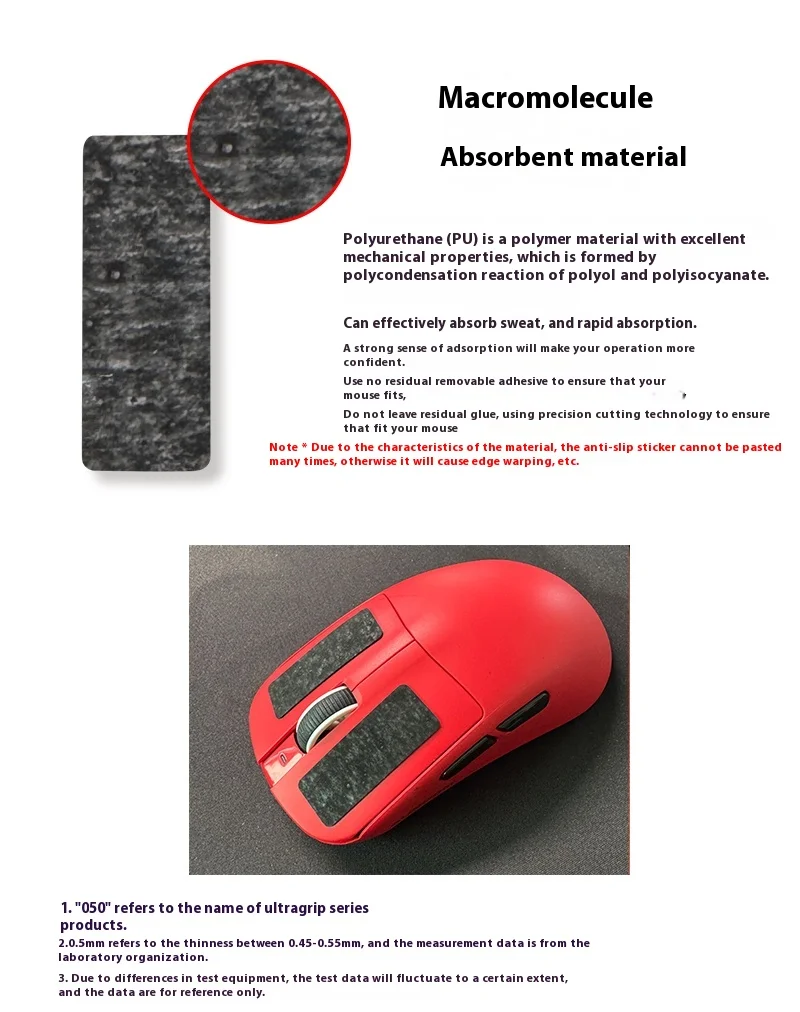 Macromolecule

Absorbent material

Polyurethane (PU) is a polymer material with excellent mechanical properties, which is formed by polycondensation reaction of polyol and polyisocyanate.

Can effectively absorb sweat, and rapid absorption.

A strong sense of adsorption will make your operation more confident.

Use no residual removable adhesive to ensure that your mouse fits,

Do not leave residual glue, using precision cutting technology to ensure that fit your mouse

Note * Due to the characteristics of the material, the anti-slip sticker cannot be pasted many times, otherwise it will cause edge warping, etc.

1. "050" refers to the name of ultragrip series products.

2.0.5mm refers to the thinness between 0.45-0.55mm, and the measurement data is from the laboratory organization.

3. Due to differences in test equipment, the test data will fluctuate to a certain extent, and the data are for reference only.